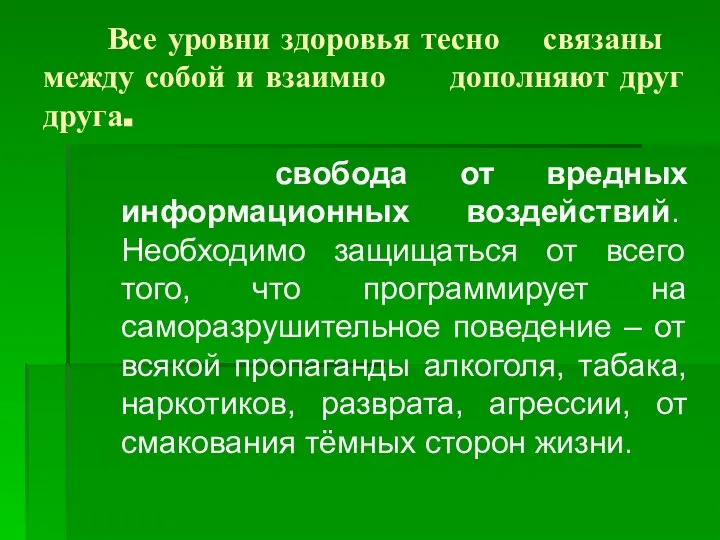 Все уровни здоровья тесно связаны между собой и взаимно дополняют друг друга.

свобода от вредных информационных воздействий. Необходимо защищаться от всего того, что программирует на саморазрушительное поведение – от всякой пропаганды алкоголя, табака, наркотиков, разврата, агрессии, от смакования тёмных сторон жизни.